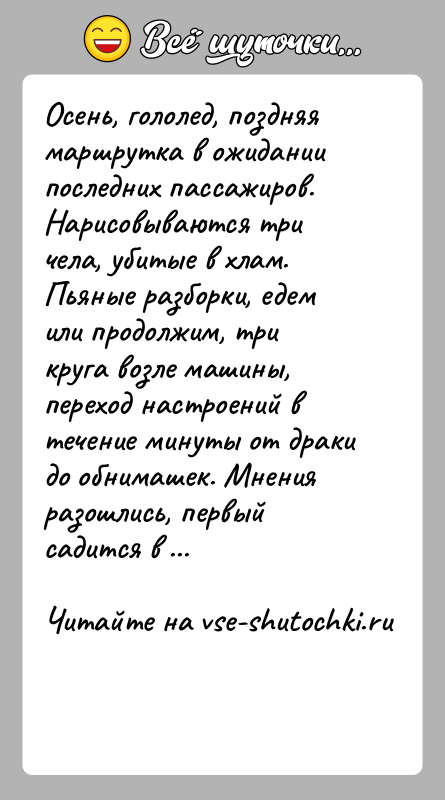 Всё шуточки...

Осень, гололед, поздняя маршрутка в ожидании последних пассажиров. Нарисовываются три чела, убитые в хлам. Пьяные разборки, едем или продолжим, три круга возле машины, переход настроений в течение минуты от драки до обнимашек. Мнения разошлись, первый садится в ...

Читайте на vse-shutochki.ru